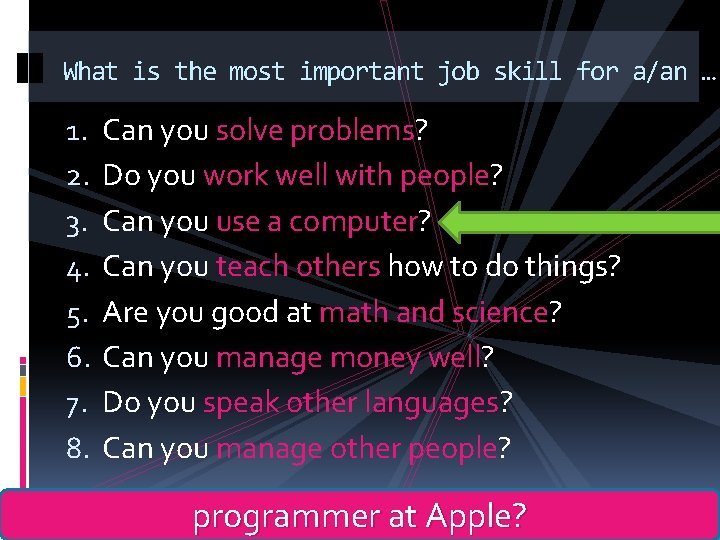 What is the most important job skill for a/an …

1. Can you solve problems?
2. Do you work well with people?
3. Can you use a computer?
4. Can you teach others how to do things?
5. Are you good at math and science?
6. Can you manage money well?
7. Do you speak other languages?
8. Can you manage other people?

programmer at Apple?